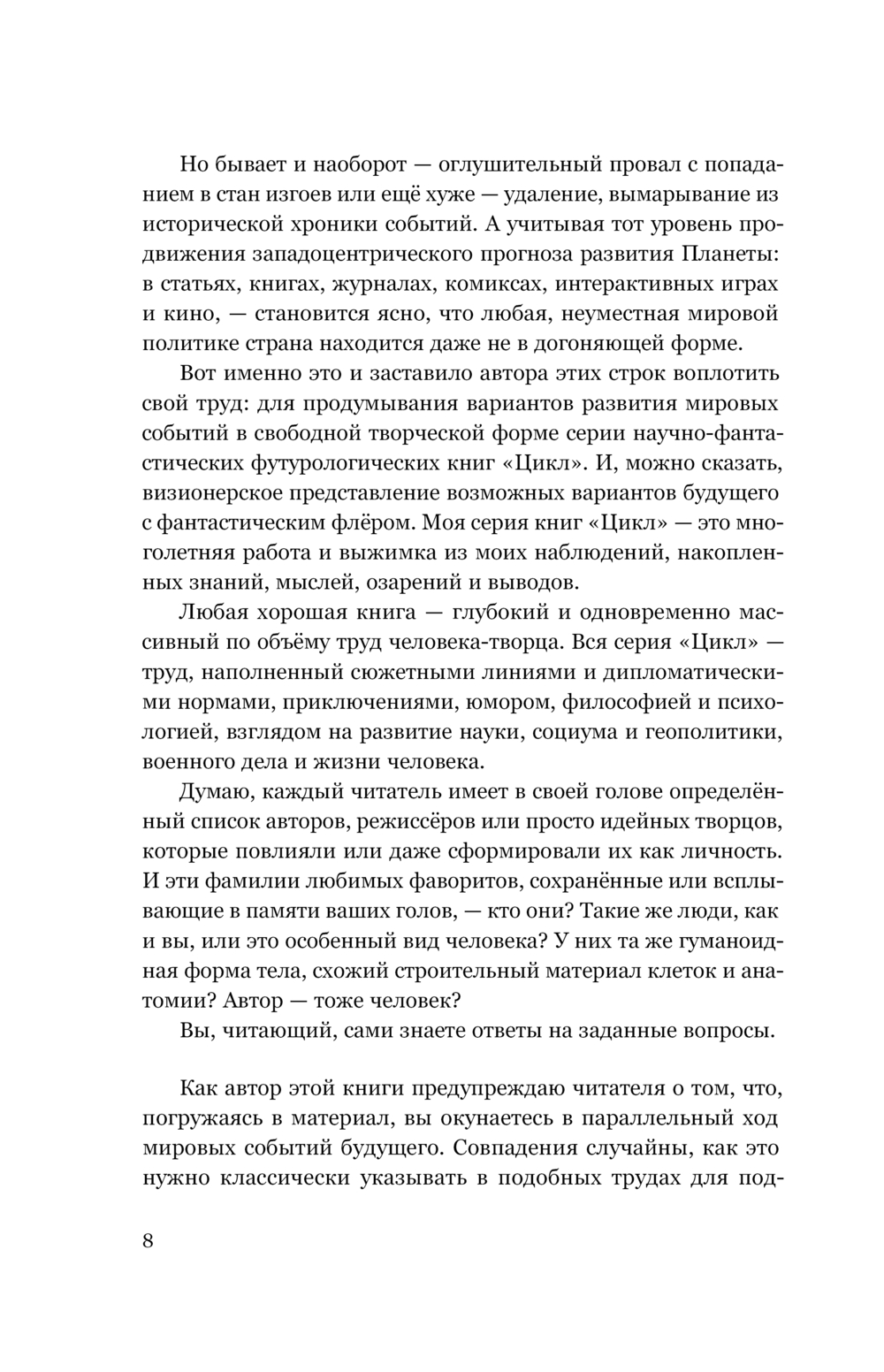 Но бывает и наоборот — оглушительный провал с попаданием в стан изгоев или ещё хуже — удаление, вымарывание из исторической хроники событий. А учитывая тот уровень продвижения западоцентрического прогноза развития Планеты: в статьях, книгах, журналах, комиксах, интерактивных играх и кино, — становится ясно, что любая, неуместная мировой политике страна находится даже не в догоняющей форме.

Вот именно это и заставило автора этих строк воплотить свой труд: для продумывания вариантов развития мировых событий в свободной творческой форме серии научно-фантастических футурологических книг «Цикл». И, можно сказать, визионерское представление возможных вариантов будущего с фантастическим флёром. Моя серия книг «Цикл» — это многолетняя работа и выжимка из моих наблюдений, накопленных знаний, мыслей, озарений и выводов.

Любая хорошая книга — глубокий и одновременно массивный по объёму труд человека-творца. Вся серия «Цикл» — труд, наполненный сюжетными линиями и дипломатическими нормами, приключениями, юмором, философией и психологией, взглядом на развитие науки, социума и геополитики, военного дела и жизни человека.

Думаю, каждый читатель имеет в своей голове определённый список авторов, режиссёров или просто идейных творцов, которые повлияли или даже сформировали их как личность. И эти фамилии любимых фаворитов, сохранённые или всплывающие в памяти ваших голов, — кто они? Такие же люди, как и вы, или это особенный вид человека? У них та же гуманоидная форма тела, схожий строительный материал клеток и анатомии? Автор — тоже человек?

Вы, читающий, сами знаете ответы на заданные вопросы.

Как автор этой книги предупреждаю читателя о том, что, погружаясь в материал, вы окунаетесь в параллельный ход мировых событий будущего. Совпадения случайны, как это нужно классически указывать в подобных трудах для под-

8